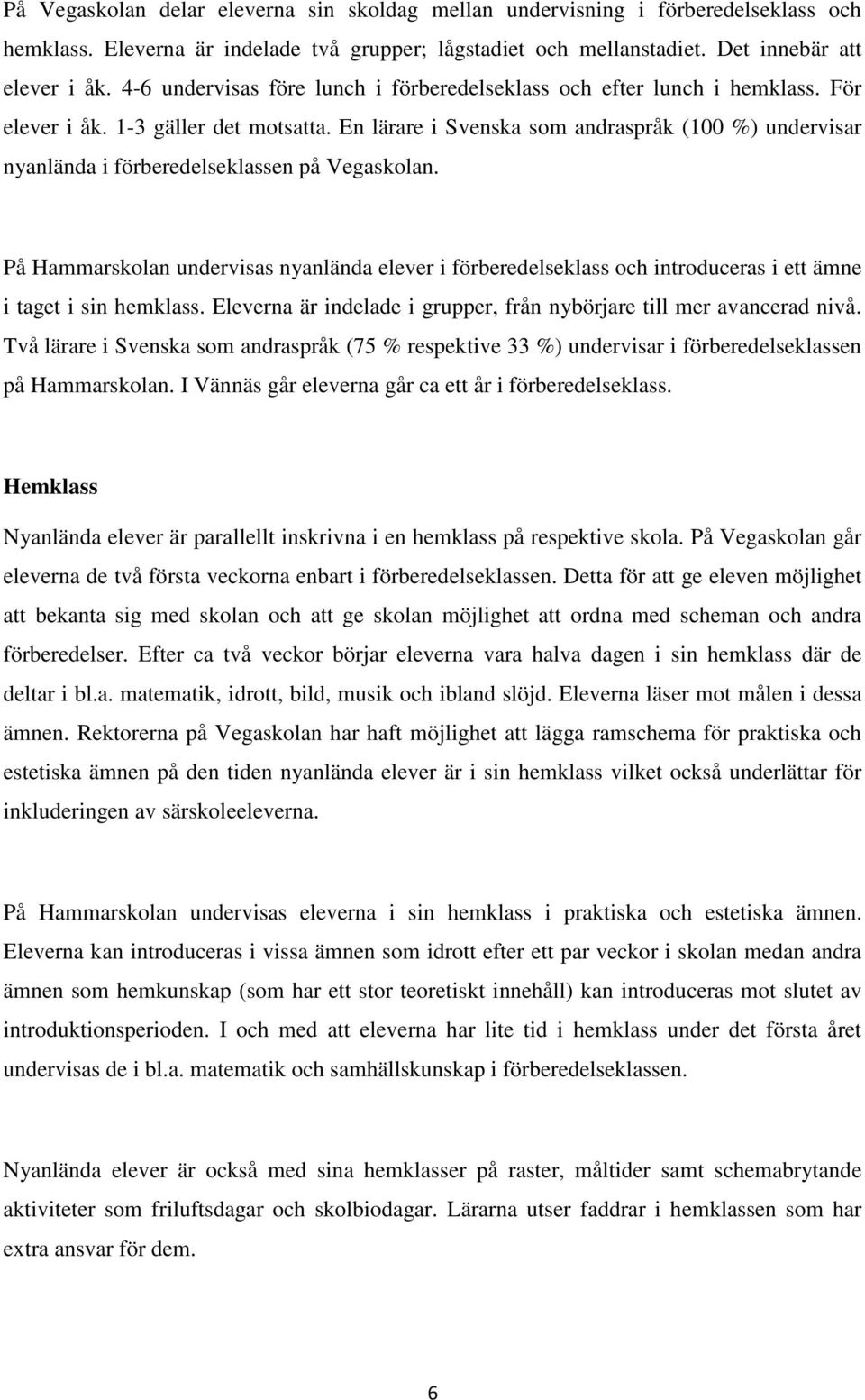 På Vegaskolan delar eleverna sin skoldag mellan undervisning i förberedelseklass och hemklass. Eleverna är indelade två grupper; lågstadiet och mellanstadiet. Det innebär att elever i åk. 4-6 undervisas före lunch i förberedelseklass och efter lunch i hemklass. För elever i åk. 1-3 gäller det motsatta. En lärare i Svenska som andraspråk (100 %) undervisar nyanlända i förberedelseklassen på Vegaskolan.

På Hammarskolan undervisas nyanlända elever i förberedelseklass och introduceras i ett ämne i taget i sin hemklass. Eleverna är indelade i grupper, från nybörjare till mer avancerad nivå. Två lärare i Svenska som andraspråk (75 % respektive 33 %) undervisar i förberedelseklassen på Hammarskolan. I Vännäs går eleverna går ca ett år i förberedelseklass.

Hemklass

Nyanlända elever är parallellt inskrivna i en hemklass på respektive skola. På Vegaskolan går eleverna de två första veckorna enbart i förberedelseklassen. Detta för att ge eleven möjlighet att bekanta sig med skolan och att ge skolan möjlighet att ordna med scheman och andra förberedelser. Efter ca två veckor börjar eleverna vara halva dagen i sin hemklass där de deltar i bl.a. matematik, idrott, bild, musik och ibland slöjd. Eleverna läser mot målen i dessa ämnen. Rektorerna på Vegaskolan har haft möjlighet att lägga ramschema för praktiska och estetiska ämnen på den tiden nyanlända elever är i sin hemklass vilket också underlättar för inkluderingen av särskoleeleverna.

På Hammarskolan undervisas eleverna i sin hemklass i praktiska och estetiska ämnen. Eleverna kan introduceras i vissa ämnen som idrott efter ett par veckor i skolan medan andra ämnen som hemkunskap (som har ett stor teoretiskt innehåll) kan introduceras mot slutet av introduktionsperioden. I och med att eleverna har lite tid i hemklass under det första året undervisas de i bl.a. matematik och samhällskunskap i förberedelseklassen.

Nyanlända elever är också med sina hemklasser på raster, måltider samt schemabrytande aktiviteter som friluftsdagar och skolbiodagar. Lärarna utser faddrar i hemklassen som har extra ansvar för dem.

6